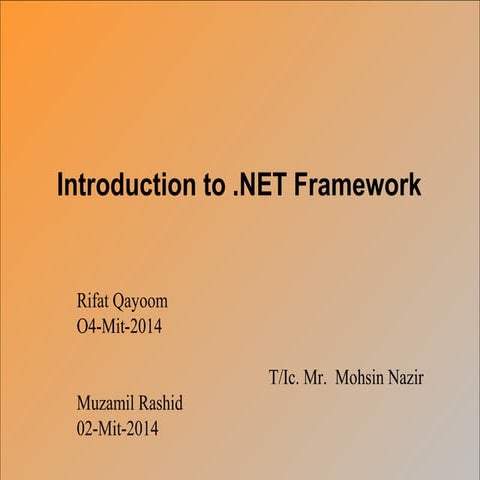 Introduction to .NET Framework

Rifat Qayoom
O4-Mit-2014

T/Ic. Mr. Mohsin Nazir

Muzamil Rashid
02-Mit-2014